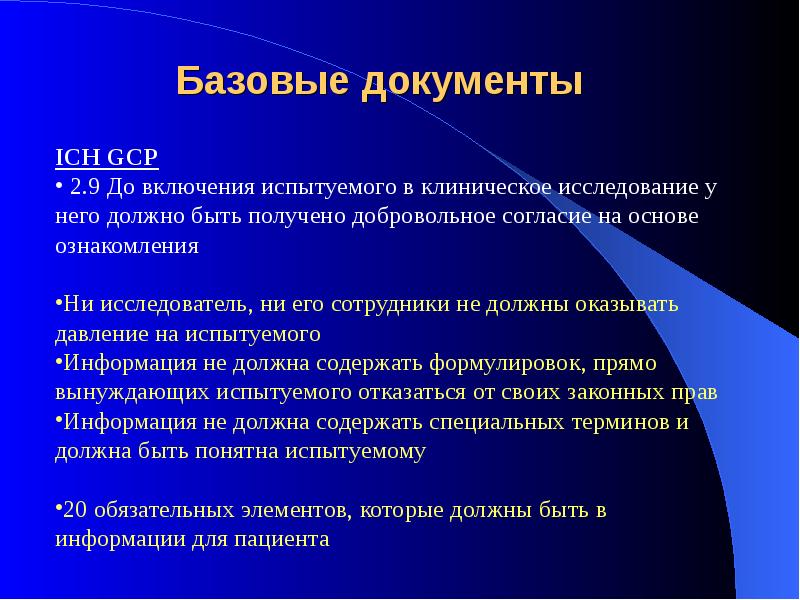 Базовые документы

ICH GCP
• 2.9 До включения испытуемого в клиническое исследование у него должно быть получено добровольное согласие на основе ознакомления

•Ни исследователь, ни его сотрудники не должны оказывать давление на испытуемого
•Информация не должна содержать формулировок, прямо вынуждающих испытуемого отказаться от своих законных прав
•Информация не должна содержать специальных терминов и должна быть понятна испытуемому

•20 обязательных элементов, которые должны быть в информации для пациента